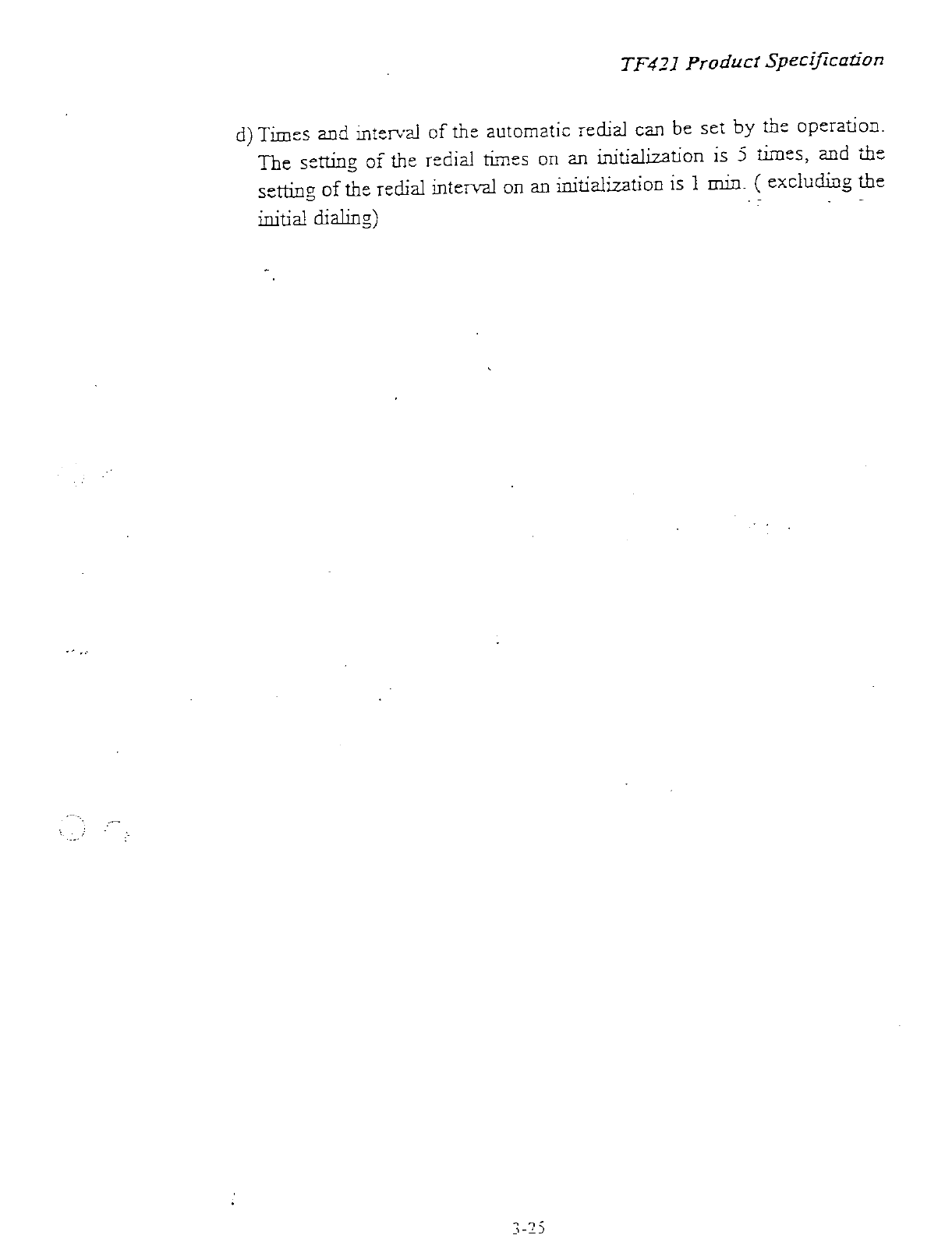 TF421 Product Specification

d) Times and interval of the automatic redial can be set by the operation. The setting of the redial times on an initialization is 5 times, and the setting of the redial interval on an initialization is 1 min. ( excluding the initial dialing)

3-25